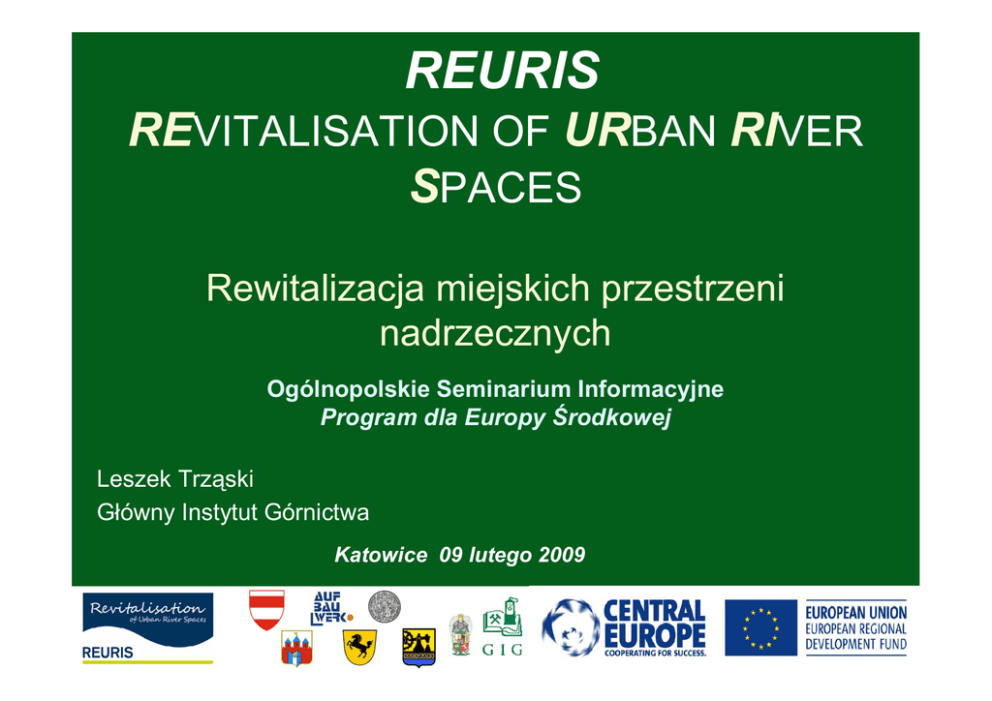 REURIS

REVITALISATION OF URBAN RIVER SPACES

Rewitalizacja miejskich przestrzeni nadrzecznych

Ogólnopolskie Seminarium Informacyjne
Program dla Europy Środkowej

Leszek Trząski
Główny Instytut Górnictwa

Katowice 09 lutego 2009

Revitalisation of Urban River Spaces
REURIS

AUF BAU WERK

GIG

CENTRAL EUROPE
COOPERATING FOR SUCCESS.

EUROPEAN UNION
EUROPEAN REGIONAL DEVELOPMENT FUND